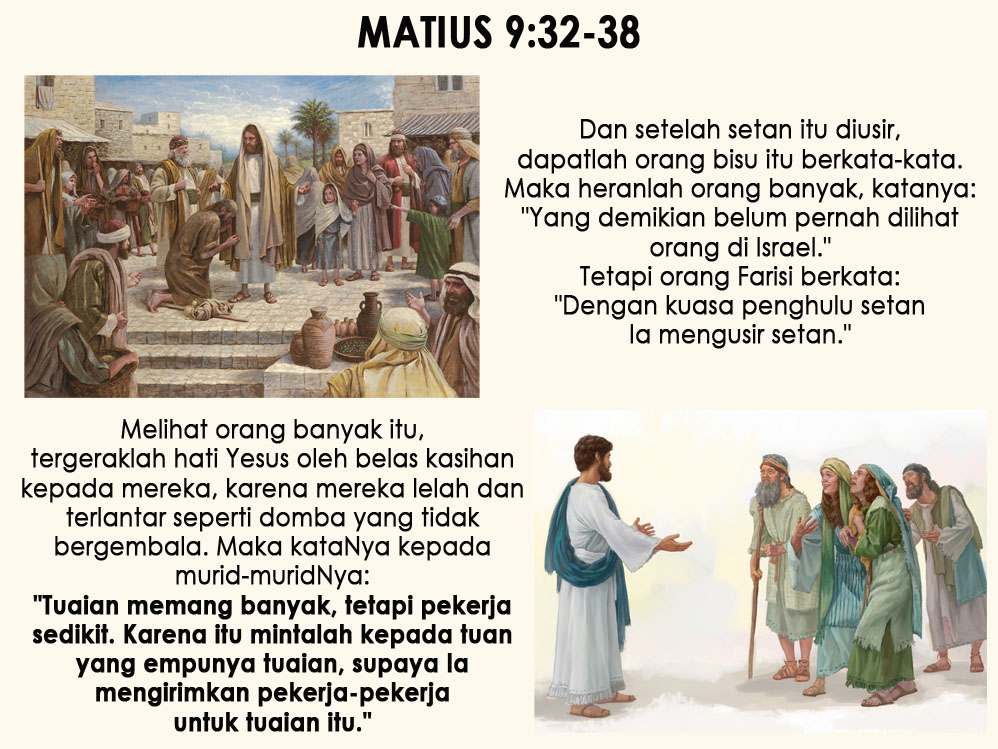 MATIUS 9:32-38

Dan setelah setan itu diusir, dapatlah orang bisu itu berkata-kata. Maka heranlah orang banyak, katanya: "Yang demikian belum pernah dilihat orang di Israel." Tetapi orang Farisi berkata: "Dengan kuasa penghulu setan Ia mengusir setan."

Melihat orang banyak itu, tergeraklah hati Yesus oleh belas kasihan kepada mereka, karena mereka lelah dan terlantar seperti domba yang tidak bergembala. Maka kataNya kepada murid-muridNya:
"Tuaian memang banyak, tetapi pekerja sedikit. Karena itu mintalah kepada tuan yang empunya tuaian, supaya Ia mengirimkan pekerja-pekerja untuk tuaian itu."